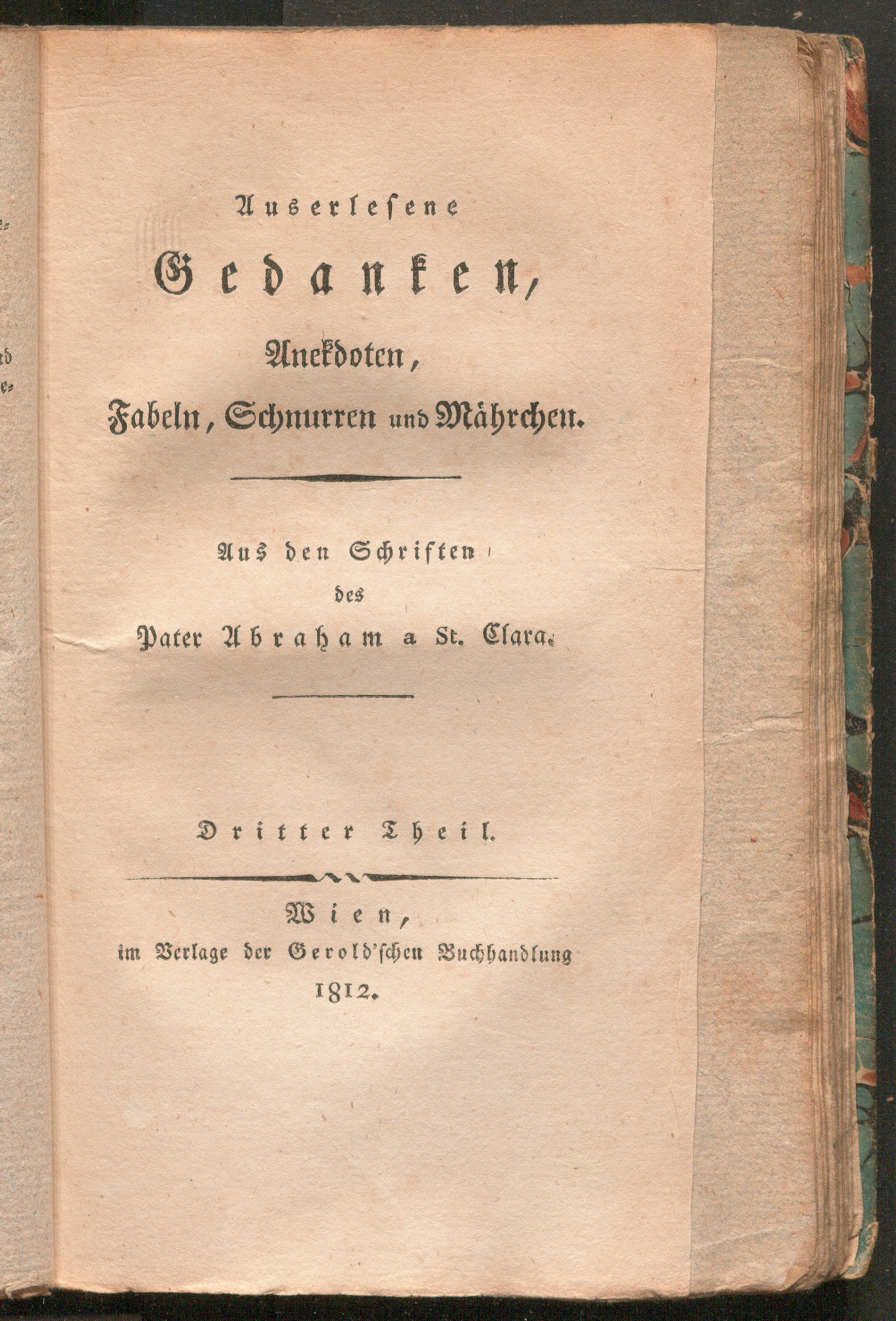 Auserlesene
Gedanken,
Anekdoten,
Fabeln, Schnurren und Mährchen.

Aus den Schriften
des
Pater Abraham a St. Clara.

Dritter Theil.

Wien,
im Verlage der Gerold'schen Buchhandlung
1812.